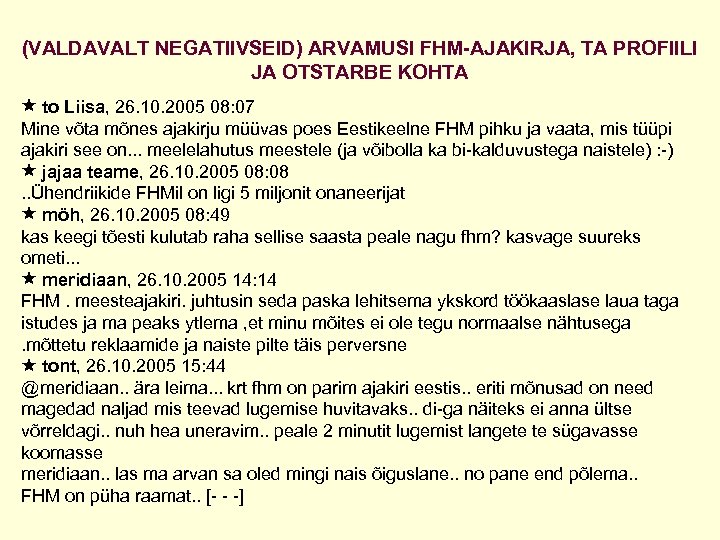 (VALDAVALT NEGATIIVSEID) ARVAMUSI FHM-AJAKIRJA, TA PROFIILI JA OTSTARBE KOHTA

★ to Liisa, 26.10.2005 08:07
Mine võta mõnes ajakirju müüvas poes Eestikeelne FHM pihku ja vaata, mis tüüpi ajakiri see on... meelelahutus meestele (ja võibolla ka bi-kalduvustega naistele) :-)
★ jajaa teame, 26.10.2005 08:08
..Ühendriikide FHMil on ligi 5 miljonit onaneerijat
★ möh, 26.10.2005 08:49
kas keegi tõesti kulutab raha sellise saasta peale nagu fhm? kasvage suureks ometi...
★ meridiaan, 26.10.2005 14:14
FHM . meesteajakiri. juhtusin seda paska lehitsema ykskord töökaaslase laua taga istudes ja ma peaks ytlema ,et minu mõites ei ole tegu normaalse nähtusega .mõttetu reklaamide ja naiste pilte täis perversne
★ tont, 26.10.2005 15:44
@meridiaan.. ära leima... krt fhm on parim ajakiri eestis.. eriti mõnusad on need magedad naljad mis teevad lugemise huvitavaks.. di-ga näiteks ei anna ültse võrreldagi.. nuh hea uneravim.. peale 2 minutit lugemist langete te sügavasse koomasse
meridiaan.. las ma arvan sa oled mingi nais õiguslane.. no pane end põlema.. FHM on püha raamat.. [- - -]